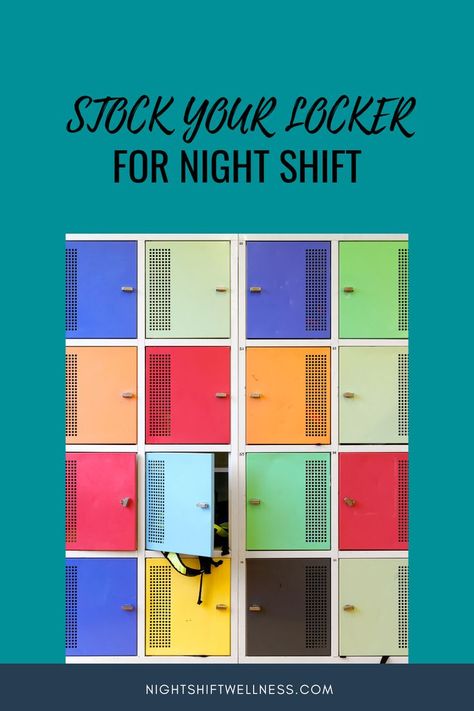 STOCK YOUR LOCKER
FOR NIGHT SHIFT

NIGHTSHIFTWELLNESS.COM